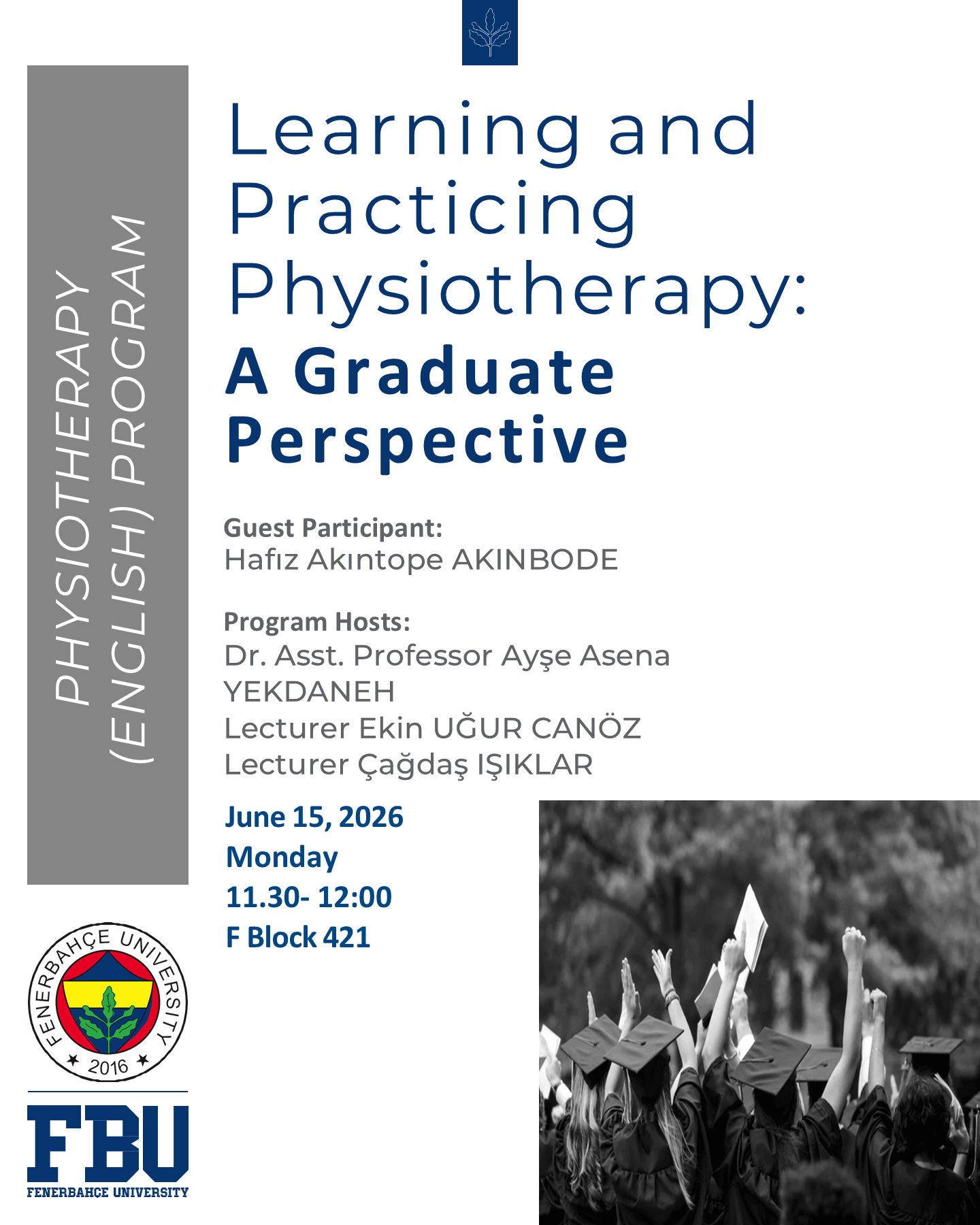 PHYSIOTHERAPY (ENGLISH) PROGRAM

Learning and Practicing Physiotherapy:
A Graduate Perspective

Guest Participant:
Hafız Akıntope AKINBODE

Program Hosts:
Dr. Asst. Professor Ayşe Asena YEKDANEH
Lecturer Ekin UĞUR CANÖZ
Lecturer Çağdaş IŞIKLAR

June 15, 2026
Monday
11.30- 12:00
F Block 421

FENERBAHÇE UNIVERSITY
2016

FBU
FENERBAHCE UNIVERSITY